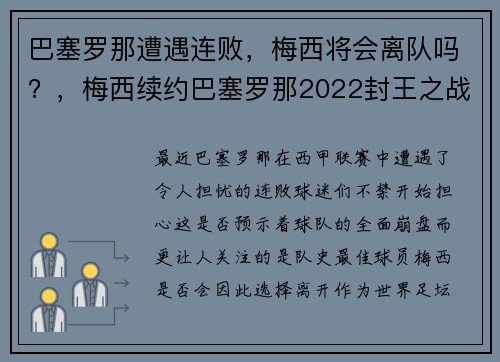 巴塞罗那遭遇连败，梅西将会离队吗？，梅西续约巴塞罗那2022封王之战

最近巴塞罗那在西甲联赛中遭遇了令人担忧的连败球迷们不禁开始担心这是否预示着球队的全面崩盘而更让人关注的是队史最佳球员梅西是否会因此选择离开作为世界足坛